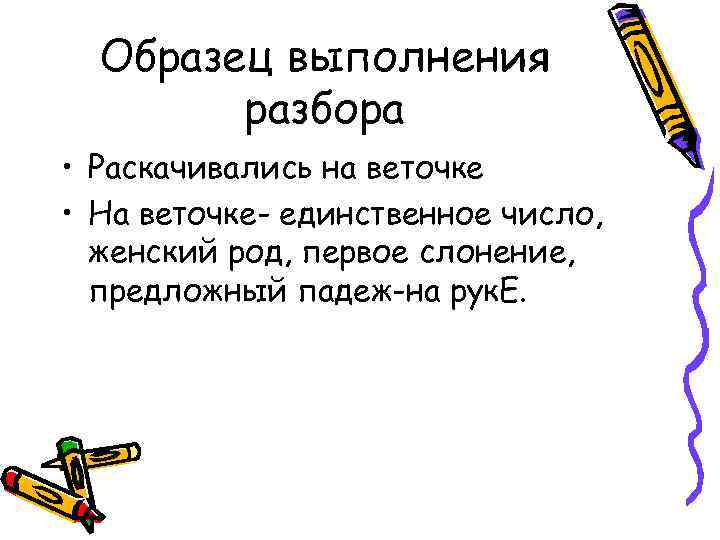 Образец выполнения разбора

• Раскачивались на веточке
• На веточке- единственное число, женский род, первое слонение, предложный падеж-на рукЕ.